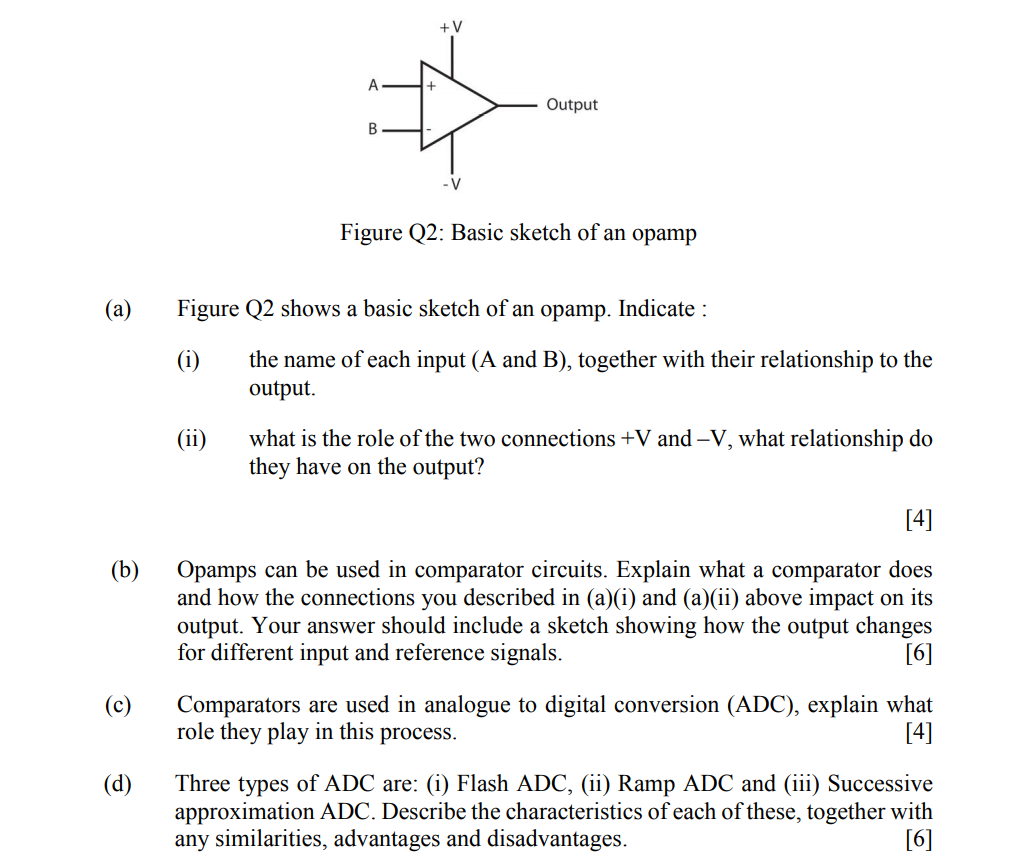 +V

A

+

Output

B

-

-V

Figure Q2: Basic sketch of an opamp

(a) Figure Q2 shows a basic sketch of an opamp. Indicate :

(i) the name of each input (A and B), together with their relationship to the output.

(ii) what is the role of the two connections +V and –V, what relationship do they have on the output?

[4]

(b) Opamps can be used in comparator circuits. Explain what a comparator does and how the connections you described in (a)(i) and (a)(ii) above impact on its output. Your answer should include a sketch showing how the output changes for different input and reference signals. [6]

(c) Comparators are used in analogue to digital conversion (ADC), explain what role they play in this process. [4]

(d) Three types of ADC are: (i) Flash ADC, (ii) Ramp ADC and (iii) Successive approximation ADC. Describe the characteristics of each of these, together with any similarities, advantages and disadvantages. [6]